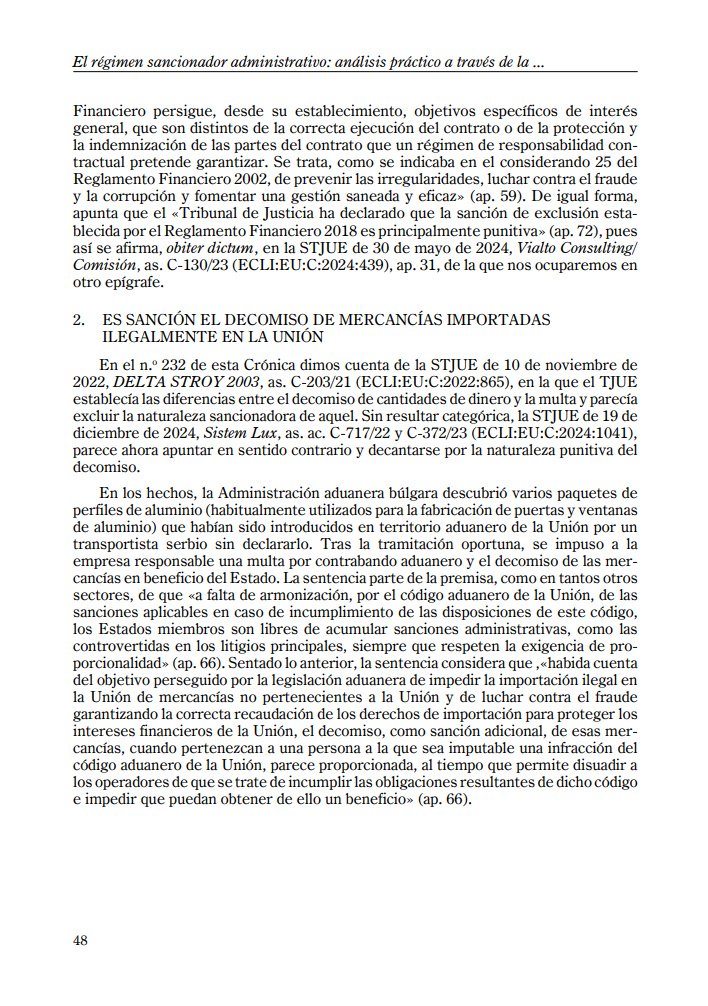 El régimen sancionador administrativo: análisis práctico a través de la ...

Financiero persigue, desde su establecimiento, objetivos específicos de interés general, que son distintos de la correcta ejecución del contrato o de la protección y la indemnización de las partes del contrato que un régimen de responsabilidad contractual pretende garantizar. Se trata, como se indicaba en el considerando 25 del Reglamento Financiero 2002, de prevenir las irregularidades, luchar contra el fraude y la corrupción y fomentar una gestión saneada y eficaz» (ap. 59). De igual forma, apunta que el «Tribunal de Justicia ha declarado que la sanción de exclusión establecida por el Reglamento Financiero 2018 es principalmente punitiva» (ap. 72), pues así se afirma, obiter dictum, en la STJUE de 30 de mayo de 2024, Vialto Consulting/ Comisión, as. C-130/23 (ECLI:EU:C:2024:439), ap. 31, de la que nos ocuparemos en otro epígrafe.

2. ES SANCIÓN EL DECOMISO DE MERCANCÍAS IMPORTADAS ILEGALMENTE EN LA UNIÓN

En el n.º 232 de esta Crónica dimos cuenta de la STJUE de 10 de noviembre de 2022, DELTA STROY 2003, as. C-203/21 (ECLI:EU:C:2022:865), en la que el TJUE establecía las diferencias entre el decomiso de cantidades de dinero y la multa y parecía excluir la naturaleza sancionadora de aquel. Sin resultar categórica, la STJUE de 19 de diciembre de 2024, Sistem Lux, as. ac. C-717/22 y C-372/23 (ECLI:EU:C:2024:1041), parece ahora apuntar en sentido contrario y decantarse por la naturaleza punitiva del decomiso.

En los hechos, la Administración aduanera búlgara descubrió varios paquetes de perfiles de aluminio (habitualmente utilizados para la fabricación de puertas y ventanas de aluminio) que habían sido introducidos en territorio aduanero de la Unión por un transportista serbio sin declararlo. Tras la tramitación oportuna, se impuso a la empresa responsable una multa por contrabando aduanero y el decomiso de las mercancías en beneficio del Estado. La sentencia parte de la premisa, como en tantos otros sectores, de que «a falta de armonización, por el código aduanero de la Unión, de las sanciones aplicables en caso de incumplimiento de las disposiciones de este código, los Estados miembros son libres de acumular sanciones administrativas, como las controvertidas en los litigios principales, siempre que respeten la exigencia de proporcionalidad» (ap. 66). Sentado lo anterior, la sentencia considera que ,«habida cuenta del objetivo perseguido por la legislación aduanera de impedir la importación ilegal en la Unión de mercancías no pertenecientes a la Unión y de luchar contra el fraude garantizando la correcta recaudación de los derechos de importación para proteger los intereses financieros de la Unión, el decomiso, como sanción adicional, de esas mercancías, cuando pertenezcan a una persona a la que sea imputable una infracción del código aduanero de la Unión, parece proporcionada, al tiempo que permite disuadir a los operadores de que se trate de incumplir las obligaciones resultantes de dicho código e impedir que puedan obtener de ello un beneficio» (ap. 66).

48